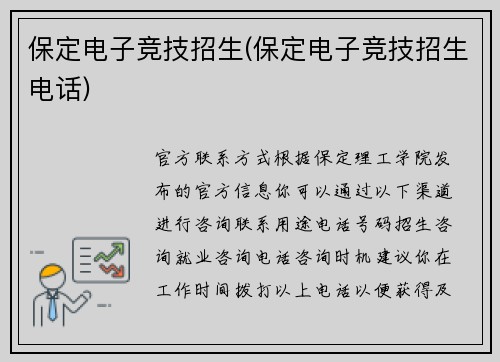 保定电子竞技招生(保定电子竞技招生电话)

官方联系方式根据保定理工学院发布的官方信息你可以通过以下渠道进行咨询联系用途电话号码招生咨询就业咨询电话咨询时机建议你在工作时间拨打以上电话以便获得及